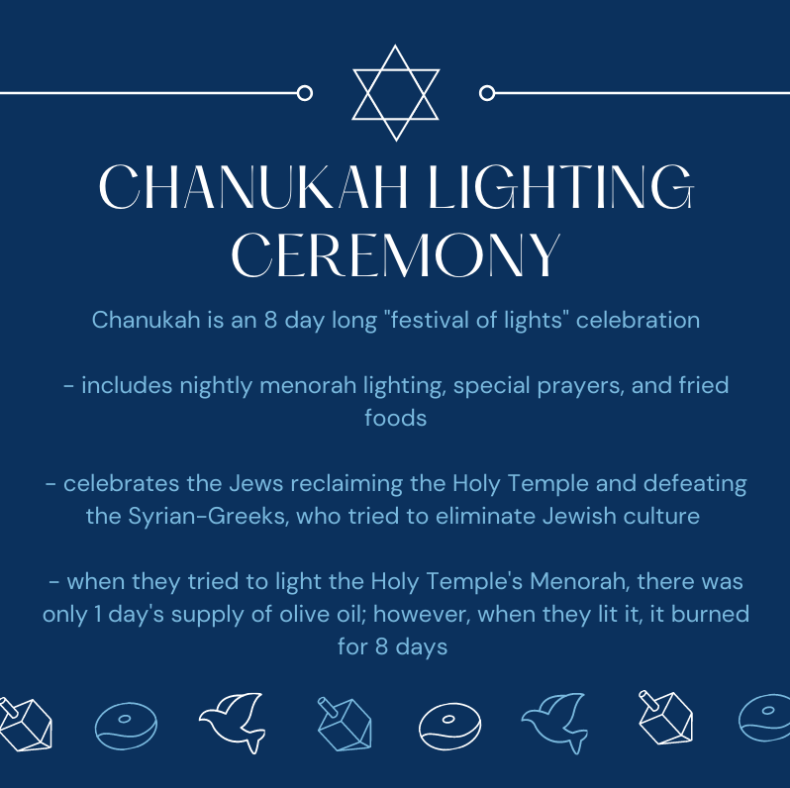 CHANUKAH LIGHTING CEREMONY

Chanukah is an 8 day long "festival of lights" celebration

- includes nightly menorah lighting, special prayers, and fried foods

- celebrates the Jews reclaiming the Holy Temple and defeating the Syrian-Greeks, who tried to eliminate Jewish culture

- when they tried to light the Holy Temple's Menorah, there was only 1 day's supply of olive oil; however, when they lit it, it burned for 8 days